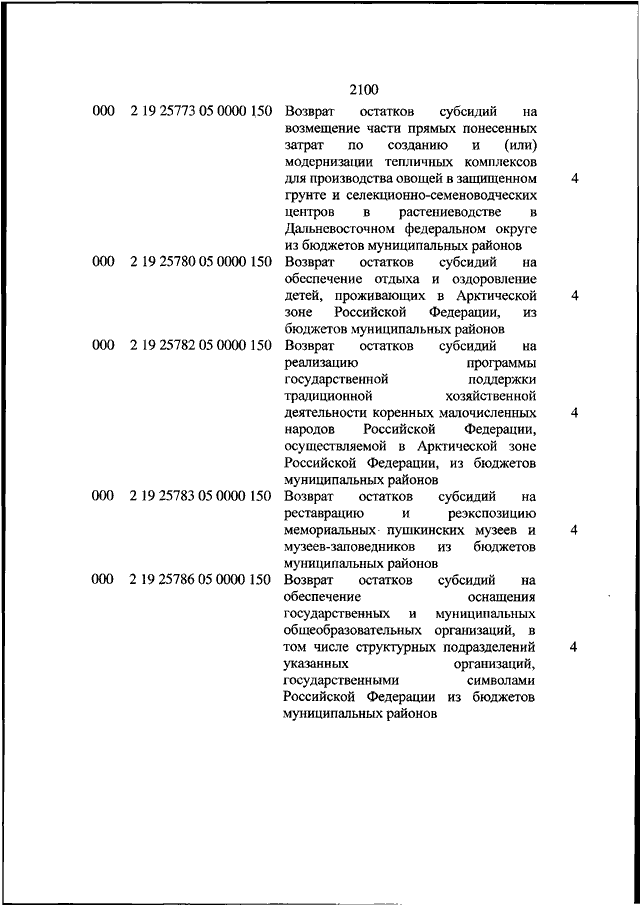 2100

| | | | |
|---|---|---|---|
| 000 | 2 19 25773 05 0000 150 | Возврат остатков субсидий на возмещение части прямых понесенных затрат по созданию и (или) модернизации тепличных комплексов для производства овощей в защищенном грунте и селекционно-семеноводческих центров в растениеводстве в Дальневосточном федеральном округе из бюджетов муниципальных районов | 4 |
| 000 | 2 19 25780 05 0000 150 | Возврат остатков субсидий на обеспечение отдыха и оздоровление детей, проживающих в Арктической зоне Российской Федерации, из бюджетов муниципальных районов | 4 |
| 000 | 2 19 25782 05 0000 150 | Возврат остатков субсидий на реализацию программы государственной поддержки традиционной хозяйственной деятельности коренных малочисленных народов Российской Федерации, осуществляемой в Арктической зоне Российской Федерации, из бюджетов муниципальных районов | 4 |
| 000 | 2 19 25783 05 0000 150 | Возврат остатков субсидий на реставрацию и реэкспозицию мемориальных пушкинских музеев и музеев-заповедников из бюджетов муниципальных районов | 4 |
| 000 | 2 19 25786 05 0000 150 | Возврат остатков субсидий на обеспечение оснащения государственных и муниципальных общеобразовательных организаций, в том числе структурных подразделений указанных организаций, государственными символами Российской Федерации из бюджетов муниципальных районов | 4 |